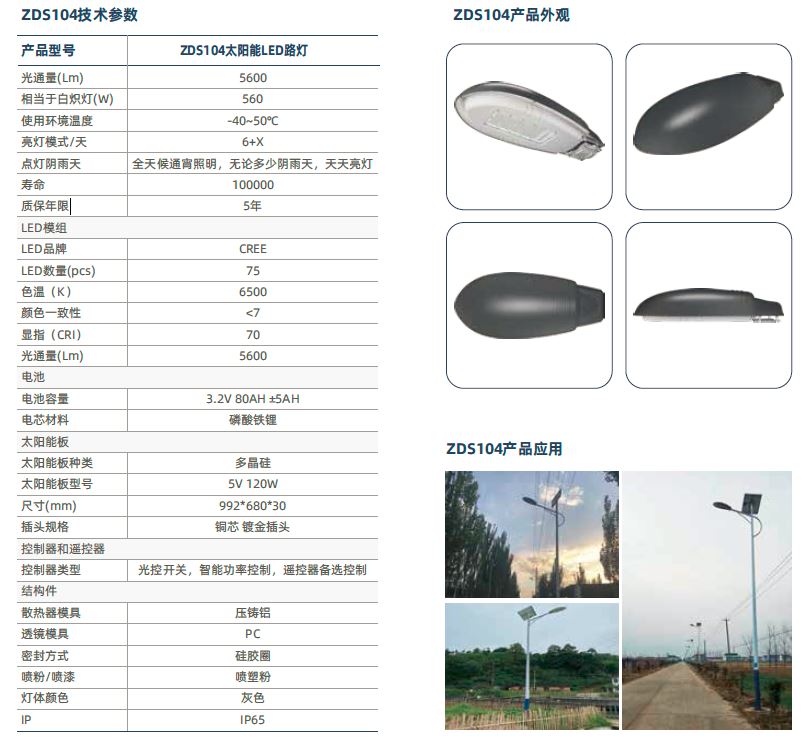 ZDS104技术参数

| 产品型号 | ZDS104太阳能LED路灯 |
|---|---|
| 光通量(Lm) | 5600 |
| 相当于白炽灯(W) | 560 |
| 使用环境温度 | -40~50℃ |
| 亮灯模式/天 | 6+X |
| 点灯阴雨天 | 全天候通宵照明，无论多少阴雨天，天天亮灯 |
| 寿命 | 100000 |
| 质保年限 | 5年 |
| LED模组 | |
| LED品牌 | CREE |
| LED数量(pcs) | 75 |
| 色温（K） | 6500 |
| 颜色一致性 | <7 |
| 显指（CRI） | 70 |
| 光通量(Lm) | 5600 |
| 电池 | |
| 电池容量 | 3.2V 80AH ±5AH |
| 电芯材料 | 磷酸铁锂 |
| 太阳能板 | |
| 太阳能板种类 | 多晶硅 |
| 太阳能板型号 | 5V 120W |
| 尺寸(mm) | 992*680*30 |
| 插头规格 | 铜芯 镀金插头 |
| 控制器和遥控器 | |
| 控制器类型 | 光控开关，智能功率控制，遥控器备选控制 |
| 结构件 | |
| 散热器模具 | 压铸铝 |
| 透镜模具 | PC |
| 密封方式 | 硅胶圈 |
| 喷粉/喷漆 | 喷塑粉 |
| 灯体颜色 | 灰色 |
| IP | IP65 |

ZDS104产品外观

ZDS104产品应用